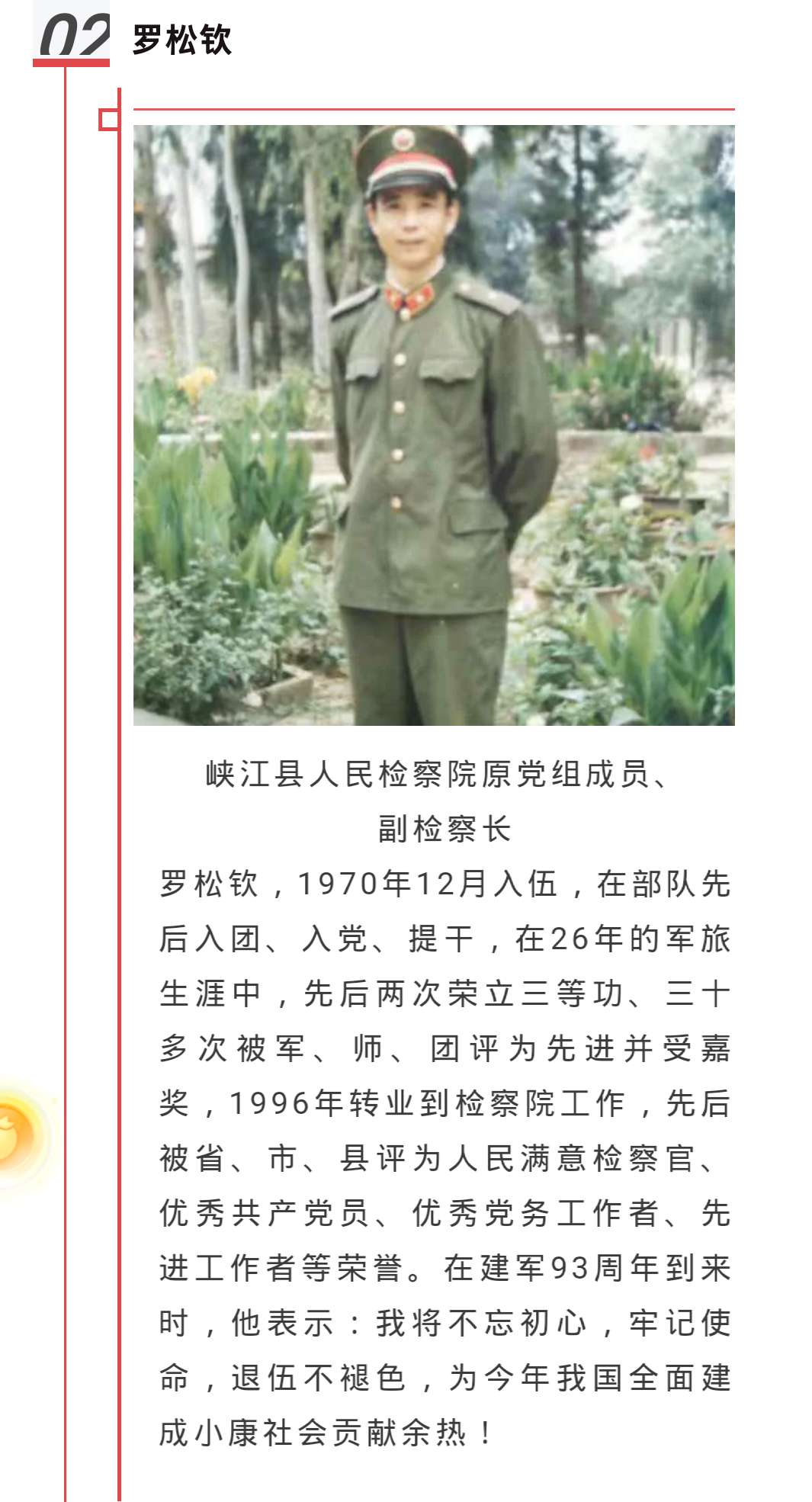 02 罗松钦

峡江县人民检察院原党组成员、副检察长

罗松钦，1970年12月入伍，在部队先后入团、入党、提干，在26年的军旅生涯中，先后两次荣立三等功、三十多次被军、师、团评为先进并受嘉奖，1996年转业到检察院工作，先后被省、市、县评为人民满意检察官、优秀共产党员、优秀党务工作者、先进工作者等荣誉。在建军93周年到来时，他表示：我将不忘初心，牢记使命，退伍不褪色，为今年我国全面建成小康社会贡献余热！